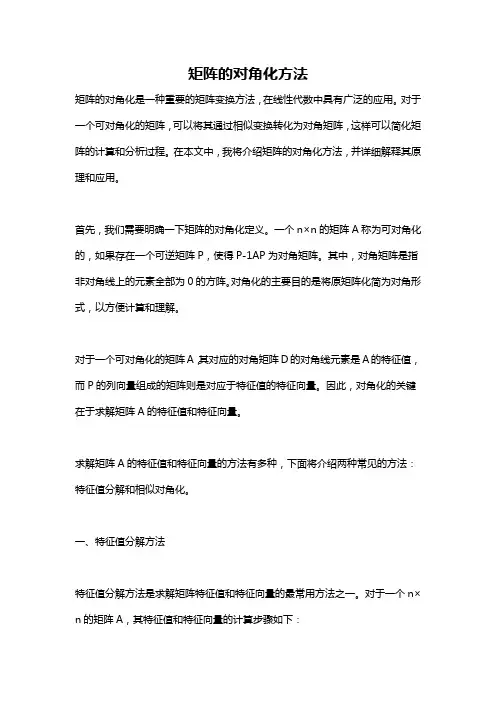 矩阵的对角化方法

矩阵的对角化是一种重要的矩阵变换方法，在线性代数中具有广泛的应用。对于一个可对角化的矩阵，可以将其通过相似变换转化为对角矩阵，这样可以简化矩阵的计算和分析过程。在本文中，我将介绍矩阵的对角化方法，并详细解释其原理和应用。

首先，我们需要明确一下矩阵的对角化定义。一个 n×n 的矩阵 A 称为可对角化的，如果存在一个可逆矩阵 P，使得 P-1AP 为对角矩阵。其中，对角矩阵是指非对角线上的元素全部为 0 的方阵。对角化的主要目的是将原矩阵化简为对角形式，以方便计算和理解。

对于一个可对角化的矩阵 A，其对应的对角矩阵 D 的对角线元素是 A 的特征值，而 P 的列向量组成的矩阵则是对应于特征值的特征向量。因此，对角化的关键在于求解矩阵 A 的特征值和特征向量。

求解矩阵 A 的特征值和特征向量的方法有多种，下面将介绍两种常见的方法：特征值分解和相似对角化。

一、特征值分解方法

特征值分解方法是求解矩阵特征值和特征向量的最常用方法之一。对于一个 n×n 的矩阵 A，其特征值和特征向量的计算步骤如下：